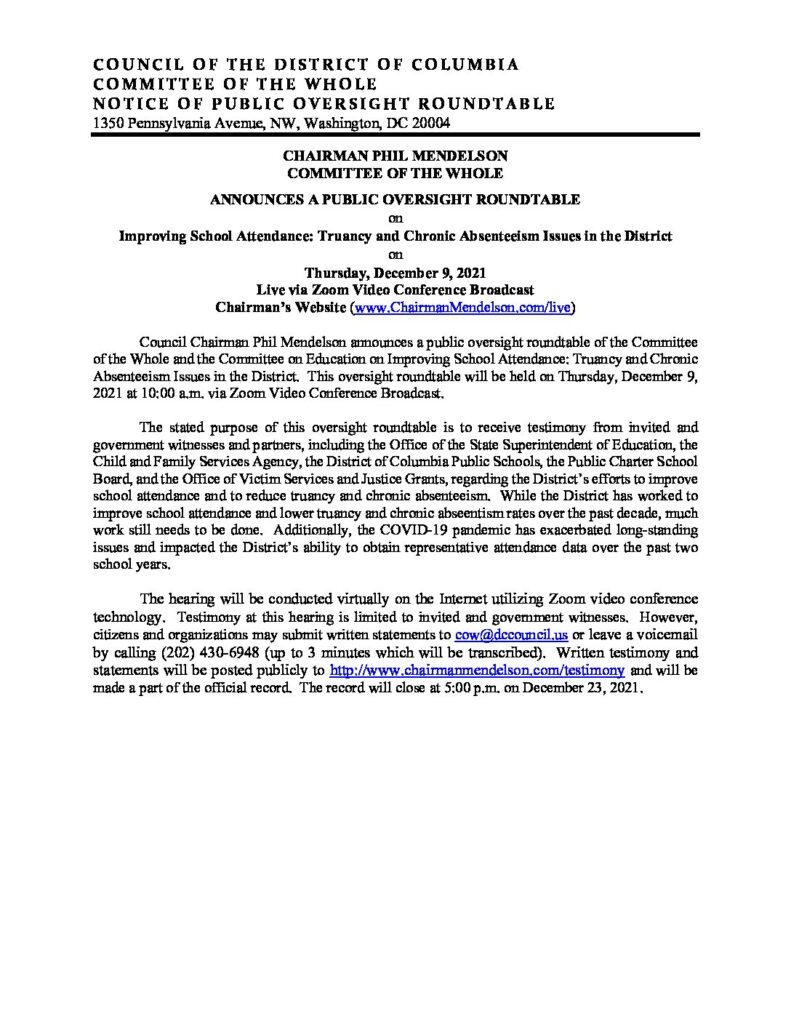 COUNCIL OF THE DISTRICT OF COLUMBIA
COMMITTEE OF THE WHOLE
NOTICE OF PUBLIC OVERSIGHT ROUNDTABLE
1350 Pennsylvania Avenue, NW, Washington, DC 20004

CHAIRMAN PHIL MENDELSON
COMMITTEE OF THE WHOLE

ANNOUNCES A PUBLIC OVERSIGHT ROUNDTABLE
on
Improving School Attendance: Truancy and Chronic Absenteeism Issues in the District
on
Thursday, December 9, 2021
Live via Zoom Video Conference Broadcast
Chairman's Website (www.ChairmanMendelson.com/live)

Council Chairman Phil Mendelson announces a public oversight roundtable of the Committee of the Whole and the Committee on Education on Improving School Attendance: Truancy and Chronic Absenteeism Issues in the District. This oversight roundtable will be held on Thursday, December 9, 2021 at 10:00 a.m. via Zoom Video Conference Broadcast.

The stated purpose of this oversight roundtable is to receive testimony from invited and government witnesses and partners, including the Office of the State Superintendent of Education, the Child and Family Services Agency, the District of Columbia Public Schools, the Public Charter School Board, and the Office of Victim Services and Justice Grants, regarding the District's efforts to improve school attendance and to reduce truancy and chronic absenteeism. While the District has worked to improve school attendance and lower truancy and chronic absentism rates over the past decade, much work still needs to be done. Additionally, the COVID-19 pandemic has exacerbated long-standing issues and impacted the District's ability to obtain representative attendance data over the past two school years.

The hearing will be conducted virtually on the Internet utilizing Zoom video conference technology. Testimony at this hearing is limited to invited and government witnesses. However, citizens and organizations may submit written statements to cow@dccouncil.us or leave a voicemail by calling (202) 430-6948 (up to 3 minutes which will be transcribed). Written testimony and statements will be posted publicly to http://www.chairmanmendelson.com/testimony and will be made a part of the official record. The record will close at 5:00 p.m. on December 23, 2021.